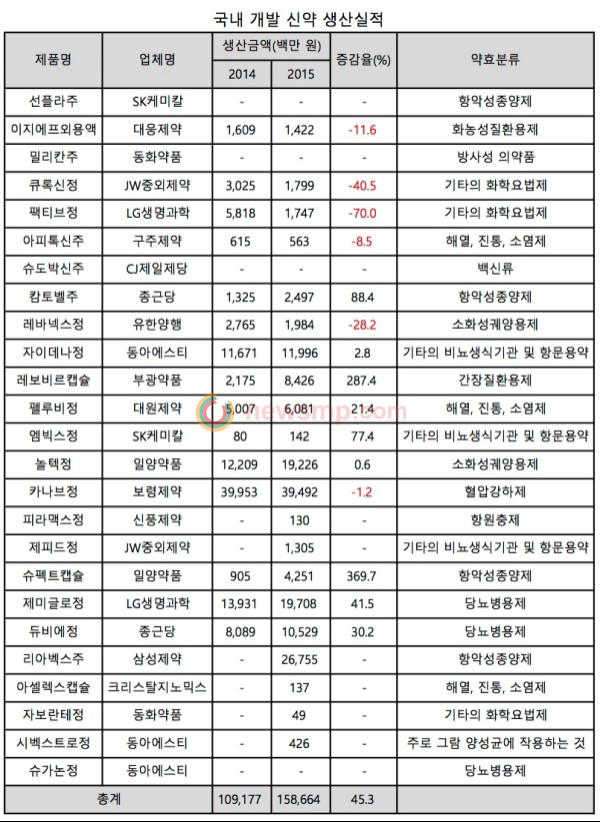 국내 개발 신약 생산실적

| 제품명 | 업체명 | 생산금액(백만 원) 2014 | 생산금액(백만 원) 2015 | 증감율(%) | 약효분류 |
|---|---|---|---|---|---|
| 선플라주 | SK케미칼 | - | - | - | 항악성종양제 |
| 이지에프외용액 | 대웅제약 | 1,609 | 1,422 | -11.6 | 화농성질환용제 |
| 밀리칸주 | 동화약품 | - | - | - | 방사성 의약품 |
| 큐록신정 | JW중외제약 | 3,025 | 1,799 | -40.5 | 기타의 화학요법제 |
| 팩티브정 | LG생명과학 | 5,818 | 1,747 | -70.0 | 기타의 화학요법제 |
| 아피톡신주 | 구주제약 | 615 | 563 | -8.5 | 해열, 진통, 소염제 |
| 슈도박신주 | CJ제일제당 | - | - | - | 백신류 |
| 캄토벨주 | 종근당 | 1,325 | 2,497 | 88.4 | 항악성종양제 |
| 레바넥스정 | 유한양행 | 2,765 | 1,984 | -28.2 | 소화성궤양용제 |
| 자이데나정 | 동아에스티 | 11,671 | 11,996 | 2.8 | 기타의 비뇨생식기관 및 항문용약 |
| 레보비르캡슐 | 부광약품 | 2,175 | 8,426 | 287.4 | 간장질환용제 |
| 펠루비정 | 대원제약 | 5,007 | 6,081 | 21.4 | 해열, 진통, 소염제 |
| 엠빅스정 | SK케미칼 | 80 | 142 | 77.4 | 기타의 비뇨생식기관 및 항문용약 |
| 놀텍정 | 일양약품 | 12,209 | 19,226 | 0.6 | 소화성궤양용제 |
| 카나브정 | 보령제약 | 39,953 | 39,492 | -1.2 | 혈압강하제 |
| 피라맥스정 | 신풍제약 | - | 130 | - | 항원충제 |
| 제피드정 | JW중외제약 | - | 1,305 | - | 기타의 비뇨생식기관 및 항문용약 |
| 슈펙트캡슐 | 일양약품 | 905 | 4,251 | 369.7 | 항악성종양제 |
| 제미글로정 | LG생명과학 | 13,931 | 19,708 | 41.5 | 당뇨병용제 |
| 듀비에정 | 종근당 | 8,089 | 10,529 | 30.2 | 당뇨병용제 |
| 리아벡스주 | 삼성제약 | - | 26,755 | - | 항악성종양제 |
| 아셀렉스캡슐 | 크리스탈지노믹스 | - | 137 | - | 해열, 진통, 소염제 |
| 자보란테정 | 동화약품 | - | 49 | - | 기타의 화학요법제 |
| 시벡스트로정 | 동아에스티 | - | 426 | - | 주로 그람 양성균에 작용하는 것 |
| 슈가논정 | 동아에스티 | - | - | - | 당뇨병용제 |
| 총계 | | 109,177 | 158,664 | 45.3 | |

newsmp.com